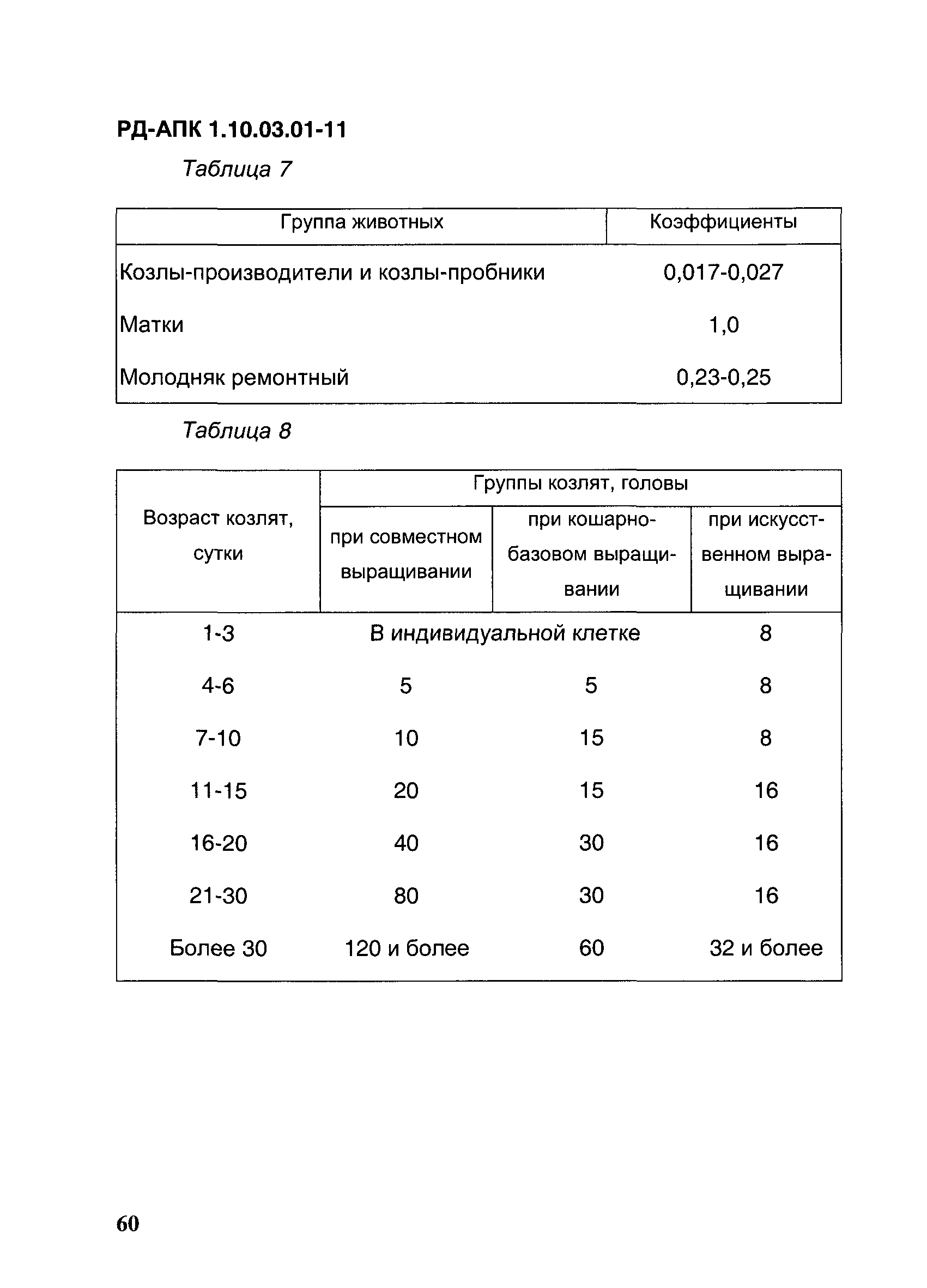 РД-АПК 1.10.03.01-11

Таблица 7

| Группа животных | Коэффициенты |
|---|---|
| Козлы-производители и козлы-пробники | 0,017-0,027 |
| Матки | 1,0 |
| Молодняк ремонтный | 0,23-0,25 |

Таблица 8

| Возраст козлят, сутки | Группы козлят, головы | | |
|---|---|---|---|
| | при совместном выращивании | при кошарно-базовом выращивании | при искусственном выращивании |
| 1-3 | В индивидуальной клетке | | 8 |
| 4-6 | 5 | 5 | 8 |
| 7-10 | 10 | 15 | 8 |
| 11-15 | 20 | 15 | 16 |
| 16-20 | 40 | 30 | 16 |
| 21-30 | 80 | 30 | 16 |
| Более 30 | 120 и более | 60 | 32 и более |

60